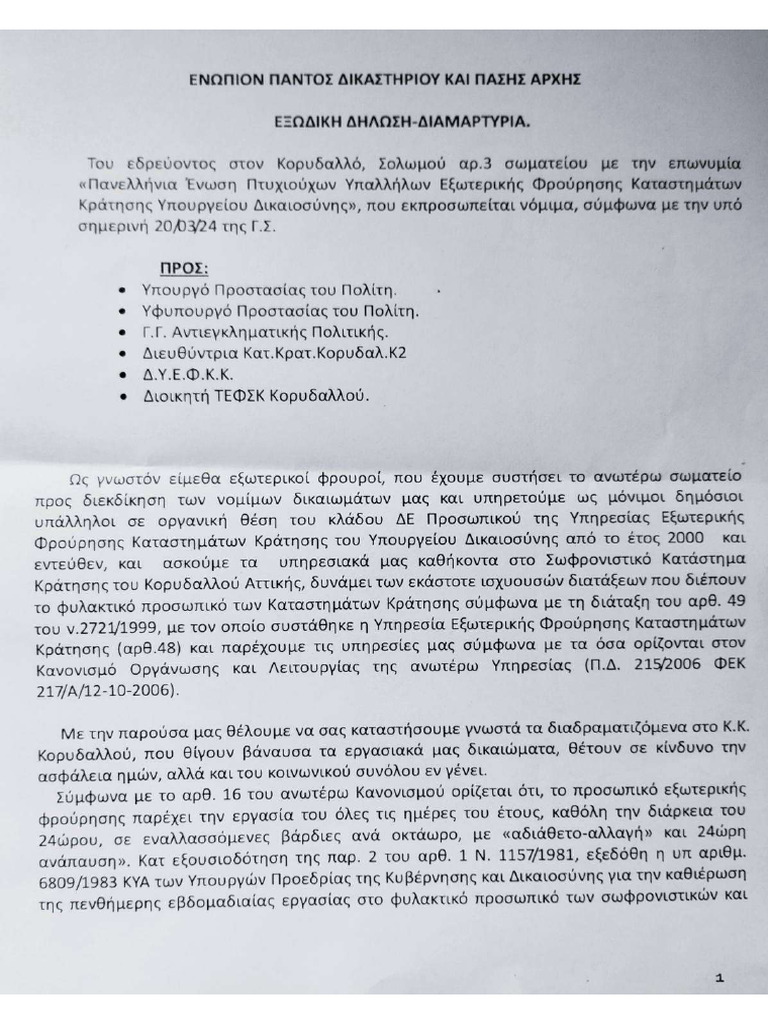 ΕΝΩΠΙΟΝ ΠΑΝΤΟΣ ΔΙΚΑΣΤΗΡΙΟΥ ΚΑΙ ΠΑΣΗΣ ΑΡΧΗΣ

ΕΞΩΔΙΚΗ ΔΗΛΩΣΗ-ΔΙΑΜΑΡΤΥΡΙΑ.

Του εδρεύοντος στον Κορυδαλλό, Σολωμού αρ.3 σωματείου με την επωνυμία «Πανελλήνια Ένωση Πτυχιούχων Υπαλλήλων Εξωτερικής Φρούρησης Καταστημάτων Κράτησης Υπουργείου Δικαιοσύνης», που εκπροσωπείται νόμιμα, σύμφωνα με την υπό σημερινή 20/03/24 της Γ.Σ.

ΠΡΟΣ:
• Υπουργό Προστασίας του Πολίτη.
• Υφυπουργό Προστασίας του Πολίτη.
• Γ.Γ. Αντιεγκληματικής Πολιτικής.
• Διευθύντρια Κατ.Κρατ.Κορυδαλ.Κ2
• Δ.Υ.Ε.Φ.Κ.Κ.
• Διοικητή ΤΕΦΣΚ Κορυδαλλού.

Ως γνωστόν είμεθα εξωτερικοί φρουροί, που έχουμε συστήσει το ανωτέρω σωματείο προς διεκδίκηση των νομίμων δικαιωμάτων μας και υπηρετούμε ως μόνιμοι δημόσιοι υπάλληλοι σε οργανική θέση του κλάδου ΔΕ Προσωπικού της Υπηρεσίας Εξωτερικής Φρούρησης Καταστημάτων Κράτησης του Υπουργείου Δικαιοσύνης από το έτος 2000 και εντεύθεν, και ασκούμε τα υπηρεσιακά μας καθήκοντα στο Σωφρονιστικό Κατάστημα Κράτησης του Κορυδαλλού Αττικής, δυνάμει των εκάστοτε ισχυουσών διατάξεων που διέπουν το φυλακτικό προσωπικό των Καταστημάτων Κράτησης σύμφωνα με τη διάταξη του αρθ. 49 του ν.2721/1999, με τον οποίο συστάθηκε η Υπηρεσία Εξωτερικής Φρούρησης Καταστημάτων Κράτησης (αρθ.48) και παρέχουμε τις υπηρεσίες μας σύμφωνα με τα όσα ορίζονται στον Κανονισμό Οργάνωσης και Λειτουργίας της ανωτέρω Υπηρεσίας (Π.Δ. 215/2006 ΦΕΚ 217/Α/12-10-2006).

Με την παρούσα μας θέλουμε να σας καταστήσουμε γνωστά τα διαδραματιζόμενα στο Κ.Κ. Κορυδαλλού, που θίγουν βάναυσα τα εργασιακά μας δικαιώματα, θέτουν σε κίνδυνο την ασφάλεια ημών, αλλά και του κοινωνικού συνόλου εν γένει.
Σύμφωνα με το αρθ. 16 του ανωτέρω Κανονισμού ορίζεται ότι, το προσωπικό εξωτερικής φρούρησης παρέχει την εργασία του όλες τις ημέρες του έτους, καθόλη την διάρκεια του 24ώρου, σε εναλλασσόμενες βάρδιες ανά οκτάωρο, με «αδιάθετο-αλλαγή» και 24ώρη ανάπαυση». Κατ εξουσιοδότηση της παρ. 2 του αρθ. 1 Ν. 1157/1981, εξεδόθη η υπ αριθμ. 6809/1983 ΚΥΑ των Υπουργών Προεδρίας της Κυβέρνησης και Δικαιοσύνης για την καθιέρωση της πενθήμερης εβδομαδιαίας εργασίας στο φυλακτικό προσωπικό των σωφρονιστικών και

1